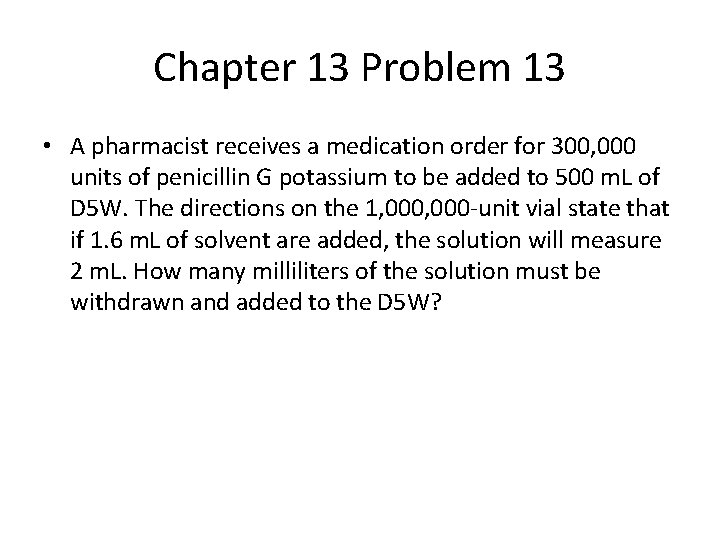 Chapter 13 Problem 13

• A pharmacist receives a medication order for 300,000 units of penicillin G potassium to be added to 500 mL of D5W. The directions on the 1,000,000-unit vial state that if 1.6 mL of solvent are added, the solution will measure 2 mL. How many milliliters of the solution must be withdrawn and added to the D5W?